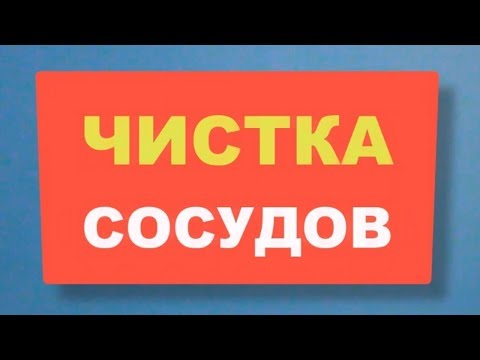 ЧИСТКА
СОСУДОВ